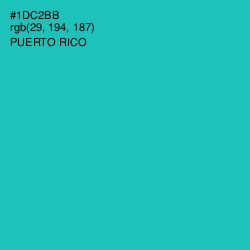 #1DC2BB
rgb(29, 194, 187)
PUERTO RICO